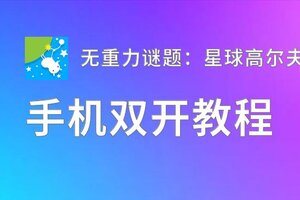 无重力谜题：星球高尔夫

手机双开教程